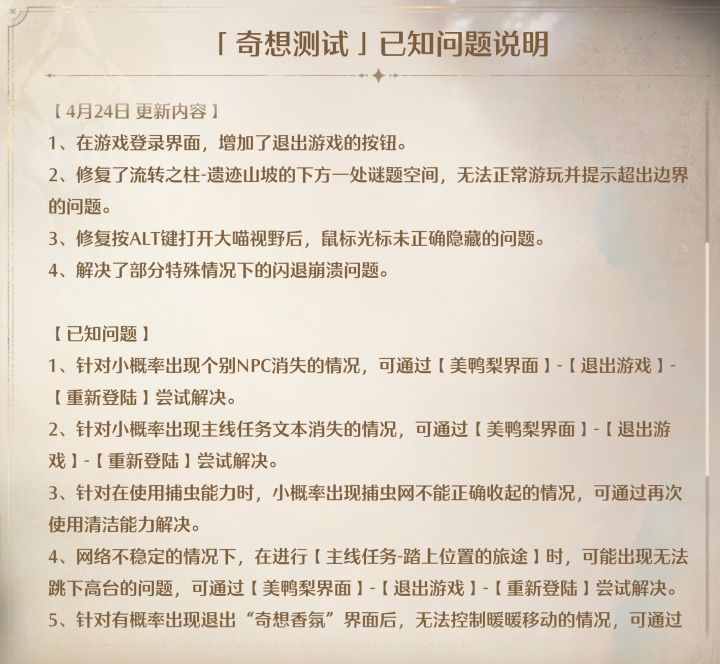 「奇想测试」已知问题说明

【4月24日 更新内容】
1、在游戏登录界面，增加了退出游戏的按钮。
2、修复了流转之柱-遗迹山坡的下方一处谜题空间，无法正常游玩并提示超出边界的问题。
3、修复按ALT键打开大喵视野后，鼠标光标未正确隐藏的问题。
4、解决了部分特殊情况下的闪退崩溃问题。

【已知问题】
1、针对小概率出现个别NPC消失的情况，可通过【美鸭梨界面】-【退出游戏】-【重新登陆】尝试解决。
2、针对小概率出现主线任务文本消失的情况，可通过【美鸭梨界面】-【退出游戏】-【重新登陆】尝试解决。
3、针对在使用捕虫能力时，小概率出现捕虫网不能正确收起的情况，可通过再次使用清洁能力解决。
4、网络不稳定的情况下，在进行【主线任务-踏上位置的旅途】时，可能出现无法跳下高台的问题，可通过【美鸭梨界面】-【退出游戏】-【重新登陆】尝试解决。
5、针对有概率出现退出“奇想香氛”界面后，无法控制暖暖移动的情况，可通过